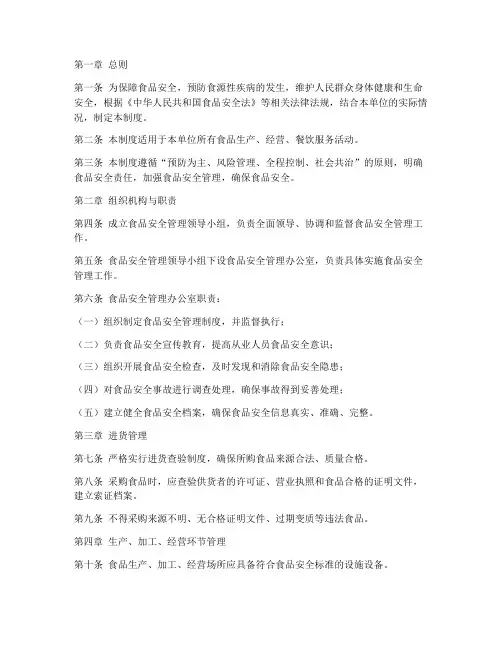 第一章 总则

第一条 为保障食品安全，预防食源性疾病的发生，维护人民群众身体健康和生命安全，根据《中华人民共和国食品安全法》等相关法律法规，结合本单位的实际情况，制定本制度。

第二条 本制度适用于本单位所有食品生产、经营、餐饮服务活动。

第三条 本制度遵循“预防为主、风险管理、全程控制、社会共治”的原则，明确食品安全责任，加强食品安全管理，确保食品安全。

第二章 组织机构与职责

第四条 成立食品安全管理领导小组，负责全面领导、协调和监督食品安全管理工作。

第五条 食品安全管理领导小组下设食品安全管理办公室，负责具体实施食品安全管理工作。

第六条 食品安全管理办公室职责：

（一）组织制定食品安全管理制度，并监督执行；

（二）负责食品安全宣传教育，提高从业人员食品安全意识；

（三）组织开展食品安全检查，及时发现和消除食品安全隐患；

（四）对食品安全事故进行调查处理，确保事故得到妥善处理；

（五）建立健全食品安全档案，确保食品安全信息真实、准确、完整。

第三章 进货管理

第七条 严格实行进货查验制度，确保所购食品来源合法、质量合格。

第八条 采购食品时，应查验供货者的许可证、营业执照和食品合格的证明文件，建立索证档案。

第九条 不得采购来源不明、无合格证明文件、过期变质等违法食品。

第四章 生产、加工、经营环节管理

第十条 食品生产、加工、经营场所应具备符合食品安全标准的设施设备。